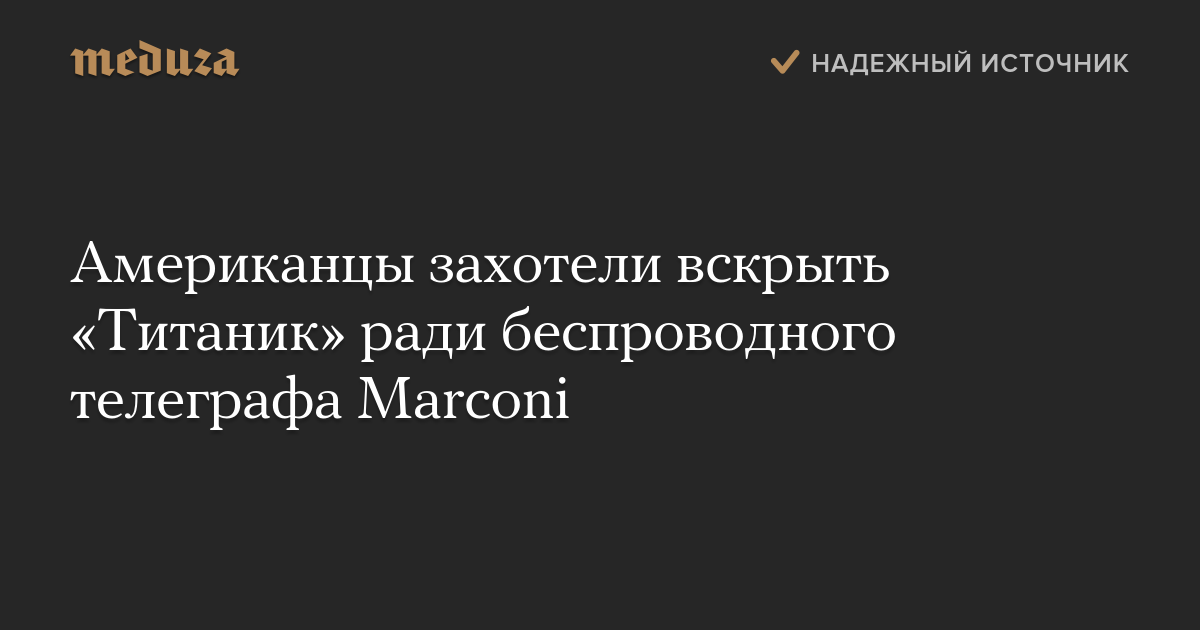 meduza

НАДЕЖНЫЙ ИСТОЧНИК

Американцы захотели вскрыть «Титаник» ради беспроводного телеграфа Marconi